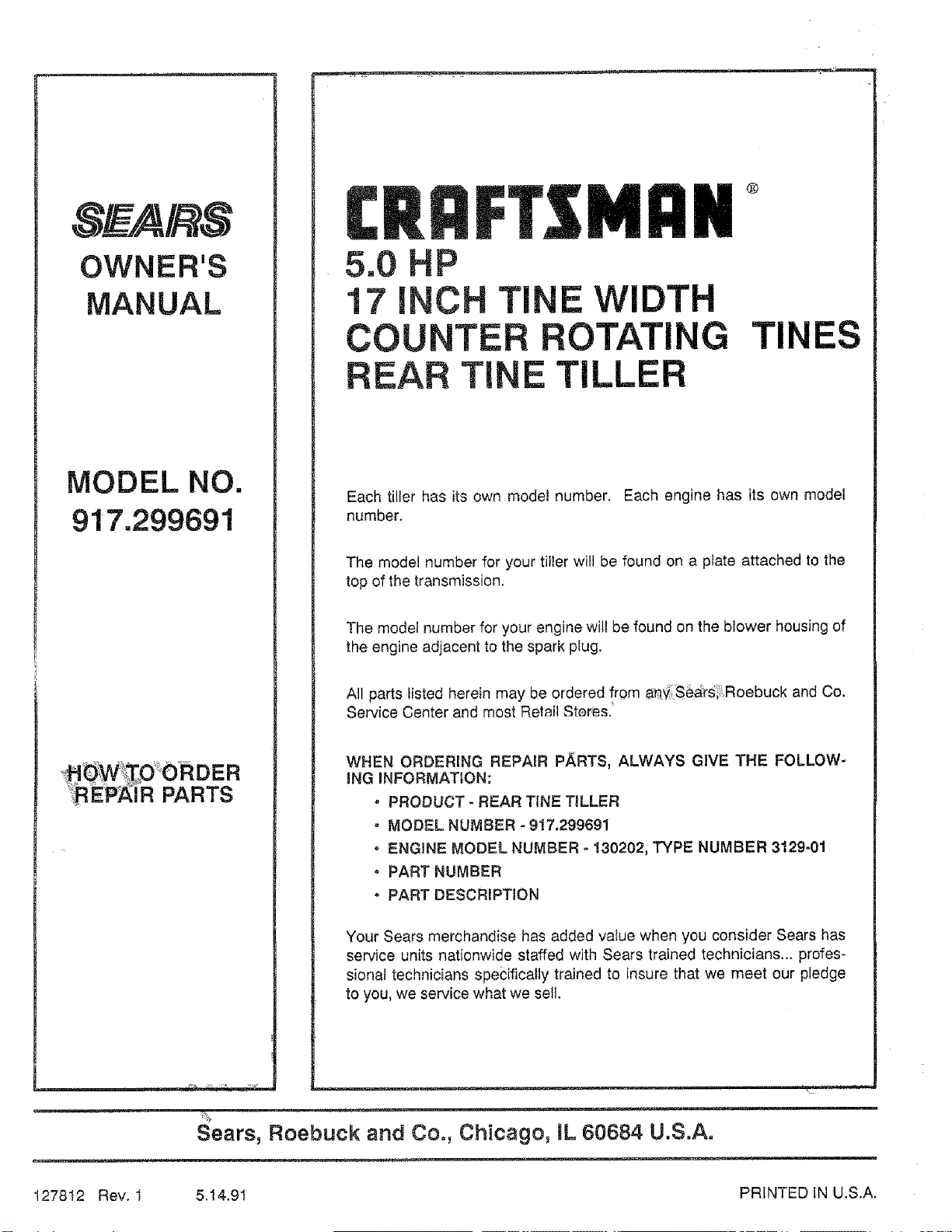 SEARS
OWNER'S
MANUAL

MODEL NO.
917.299691

HOW TO ORDER
REPAIR PARTS

CRAFTSMAN®
5.0 HP
17 INCH TINE WIDTH
COUNTER ROTATING TINES
REAR TINE TILLER

Each tiller has its own model number. Each engine has its own model number.

The model number for your tiller will be found on a plate attached to the top of the transmission.

The model number for your engine will be found on the blower housing of the engine adjacent to the spark plug.

All parts listed herein may be ordered from any Sears, Roebuck and Co. Service Center and most Retail Stores.

WHEN ORDERING REPAIR PARTS, ALWAYS GIVE THE FOLLOWING INFORMATION:

• PRODUCT - REAR TINE TILLER
• MODEL NUMBER - 917.299691
• ENGINE MODEL NUMBER - 130202, TYPE NUMBER 3129-01
• PART NUMBER
• PART DESCRIPTION

Your Sears merchandise has added value when you consider Sears has service units nationwide staffed with Sears trained technicians... professional technicians specifically trained to insure that we meet our pledge to you, we service what we sell.

Sears, Roebuck and Co., Chicago, IL 60684 U.S.A.

127812 Rev. 1 5.14.91

PRINTED IN U.S.A.